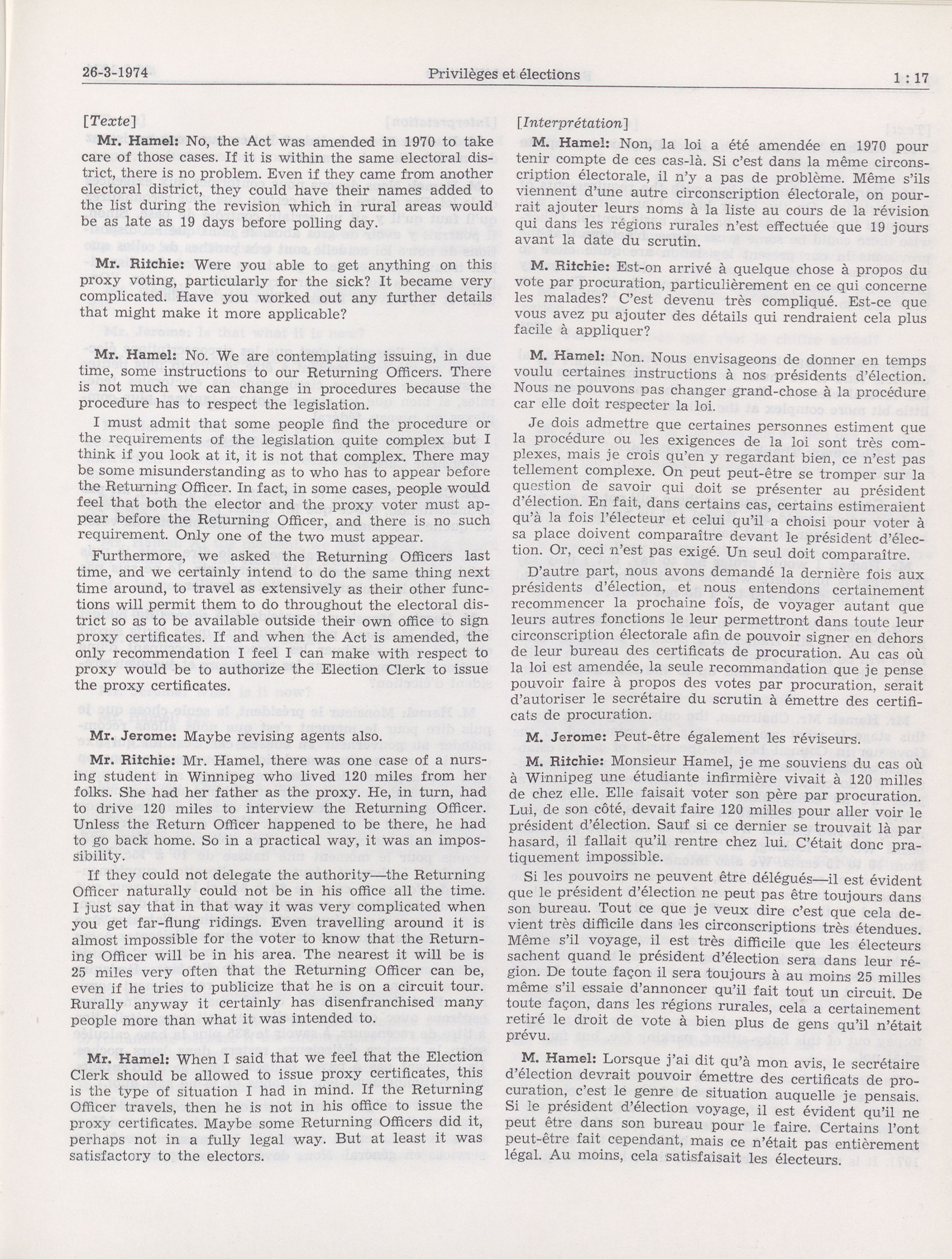 26-3-1974 Privilèges et élections 1 : 17

[Texte]

Mr. Hamel: No, the Act was amended in 1970 to take care of those cases. If it is within the same electoral district, there is no problem. Even if they came from another electoral district, they could have their names added to the list during the revision which in rural areas would be as late as 19 days before polling day.

Mr. Ritchie: Were you able to get anything on this proxy voting, particularly for the sick? It became very complicated. Have you worked out any further details that might make it more applicable?

Mr. Hamel: No. We are contemplating issuing, in due time, some instructions to our Returning Officers. There is not much we can change in procedures because the procedure has to respect the legislation.

I must admit that some people find the procedure or the requirements of the legislation quite complex but I think if you look at it, it is not that complex. There may be some misunderstanding as to who has to appear before the Returning Officer. In fact, in some cases, people would feel that both the elector and the proxy voter must appear before the Returning Officer, and there is no such requirement. Only one of the two must appear.

Furthermore, we asked the Returning Officers last time, and we certainly intend to do the same thing next time around, to travel as extensively as their other functions will permit them to do throughout the electoral district so as to be available outside their own office to sign proxy certificates. If and when the Act is amended, the only recommendation I feel I can make with respect to proxy would be to authorize the Election Clerk to issue the proxy certificates.

Mr. Jerome: Maybe revising agents also.

Mr. Ritchie: Mr. Hamel, there was one case of a nursing student in Winnipeg who lived 120 miles from her folks. She had her father as the proxy. He, in turn, had to drive 120 miles to interview the Returning Officer. Unless the Return Officer happened to be there, he had to go back home. So in a practical way, it was an impossibility.

If they could not delegate the authority—the Returning Officer naturally could not be in his office all the time. I just say that in that way it was very complicated when you get far-flung ridings. Even travelling around it is almost impossible for the voter to know that the Returning Officer will be in his area. The nearest it will be is 25 miles very often that the Returning Officer can be, even if he tries to publicize that he is on a circuit tour. Rurally anyway it certainly has disenfranchised many people more than what it was intended to.

Mr. Hamel: When I said that we feel that the Election Clerk should be allowed to issue proxy certificates, this is the type of situation I had in mind. If the Returning Officer travels, then he is not in his office to issue the proxy certificates. Maybe some Returning Officers did it, perhaps not in a fully legal way. But at least it was satisfactory to the electors.

[Interprétation]

M. Hamel: Non, la loi a été amendée en 1970 pour tenir compte de ces cas-là. Si c'est dans la même circonscription électorale, il n'y a pas de problème. Même s'ils viennent d'une autre circonscription électorale, on pourrait ajouter leurs noms à la liste au cours de la révision qui dans les régions rurales n'est effectuée que 19 jours avant la date du scrutin.

M. Ritchie: Est-on arrivé à quelque chose à propos du vote par procuration, particulièrement en ce qui concerne les malades? C'est devenu très compliqué. Est-ce que vous avez pu ajouter des détails qui rendraient cela plus facile à appliquer?

M. Hamel: Non. Nous envisageons de donner en temps voulu certaines instructions à nos présidents d'élection. Nous ne pouvons pas changer grand-chose à la procédure car elle doit respecter la loi.

Je dois admettre que certaines personnes estiment que la procédure ou les exigences de la loi sont très complexes, mais je crois qu'en y regardant bien, ce n'est pas tellement complexe. On peut peut-être se tromper sur la question de savoir qui doit se présenter au président d'élection. En fait, dans certains cas, certains estimeraient qu'à la fois l'électeur et celui qu'il a choisi pour voter à sa place doivent comparaître devant le président d'élection. Or, ceci n'est pas exigé. Un seul doit comparaître.

D'autre part, nous avons demandé la dernière fois aux présidents d'élection, et nous entendons certainement recommencer la prochaine fois, de voyager autant que leurs autres fonctions le leur permettront dans toute leur circonscription électorale afin de pouvoir signer en dehors de leur bureau des certificats de procuration. Au cas où la loi est amendée, la seule recommandation que je pense pouvoir faire à propos des votes par procuration, serait d'autoriser le secrétaire du scrutin à émettre des certificats de procuration.

M. Jerome: Peut-être également les réviseurs.

M. Ritchie: Monsieur Hamel, je me souviens du cas où à Winnipeg une étudiante infirmière vivait à 120 milles de chez elle. Elle faisait voter son père par procuration. Lui, de son côté, devait faire 120 milles pour aller voir le président d'élection. Sauf si ce dernier se trouvait là par hasard, il fallait qu'il rentre chez lui. C'était donc pratiquement impossible.

Si les pouvoirs ne peuvent être délégués—il est évident que le président d'élection ne peut pas être toujours dans son bureau. Tout ce que je veux dire c'est que cela devient très difficile dans les circonscriptions très étendues. Même s'il voyage, il est très difficile que les électeurs sachent quand le président d'élection sera dans leur région. De toute façon il sera toujours à au moins 25 milles même s'il essaie d'annoncer qu'il fait tout un circuit. De toute façon, dans les régions rurales, cela a certainement retiré le droit de vote à bien plus de gens qu'il n'était prévu.

M. Hamel: Lorsque j'ai dit qu'à mon avis, le secrétaire d'élection devrait pouvoir émettre des certificats de procuration, c'est le genre de situation auquelle je pensais. Si le président d'élection voyage, il est évident qu'il ne peut être dans son bureau pour le faire. Certains l'ont peut-être fait cependant, mais ce n'était pas entièrement légal. Au moins, cela satisfaisait les électeurs.